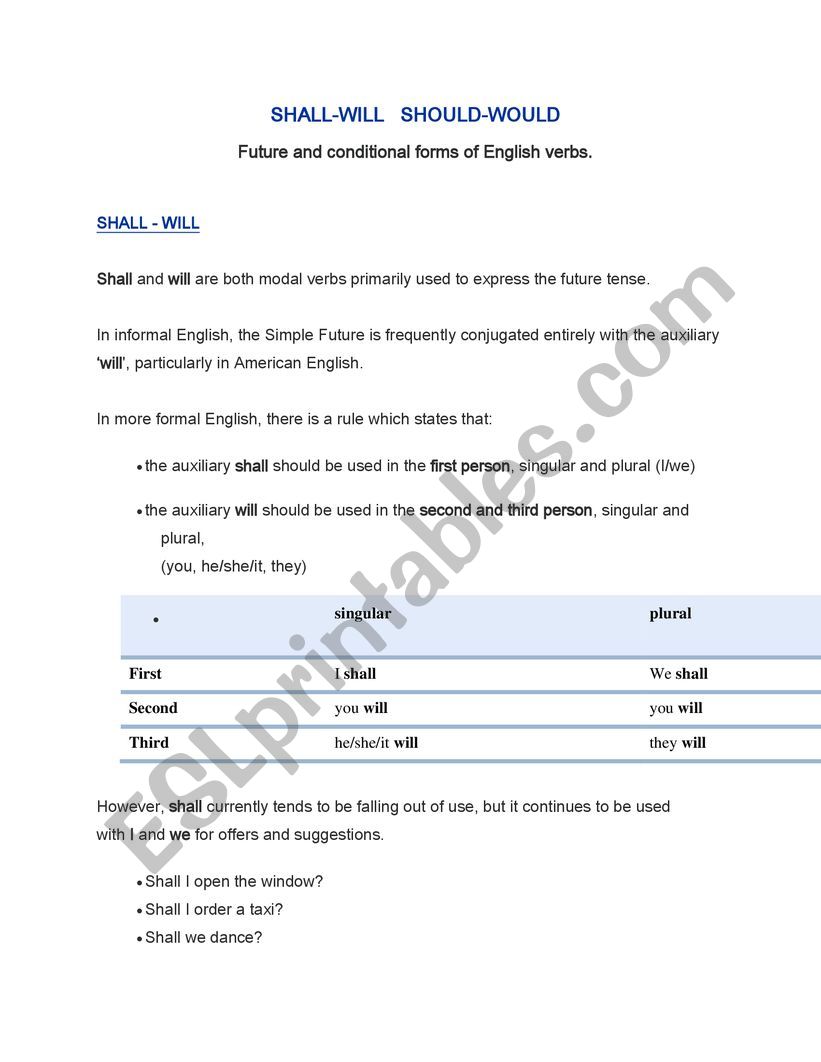 SHALL-WILL SHOULD-WOULD

Future and conditional forms of English verbs.

SHALL - WILL

Shall and will are both modal verbs primarily used to express the future tense.

In informal English, the Simple Future is frequently conjugated entirely with the auxiliary 'will', particularly in American English.

In more formal English, there is a rule which states that:

• the auxiliary shall should be used in the first person, singular and plural (I/we)

• the auxiliary will should be used in the second and third person, singular and plural,
(you, he/she/it, they)

| • | singular | plural |
|---|---|---|
| First | I shall | We shall |
| Second | you will | you will |
| Third | he/she/it will | they will |

However, shall currently tends to be falling out of use, but it continues to be used with I and we for offers and suggestions.

• Shall I open the window?
• Shall I order a taxi?
• Shall we dance?

ESLprintables.com